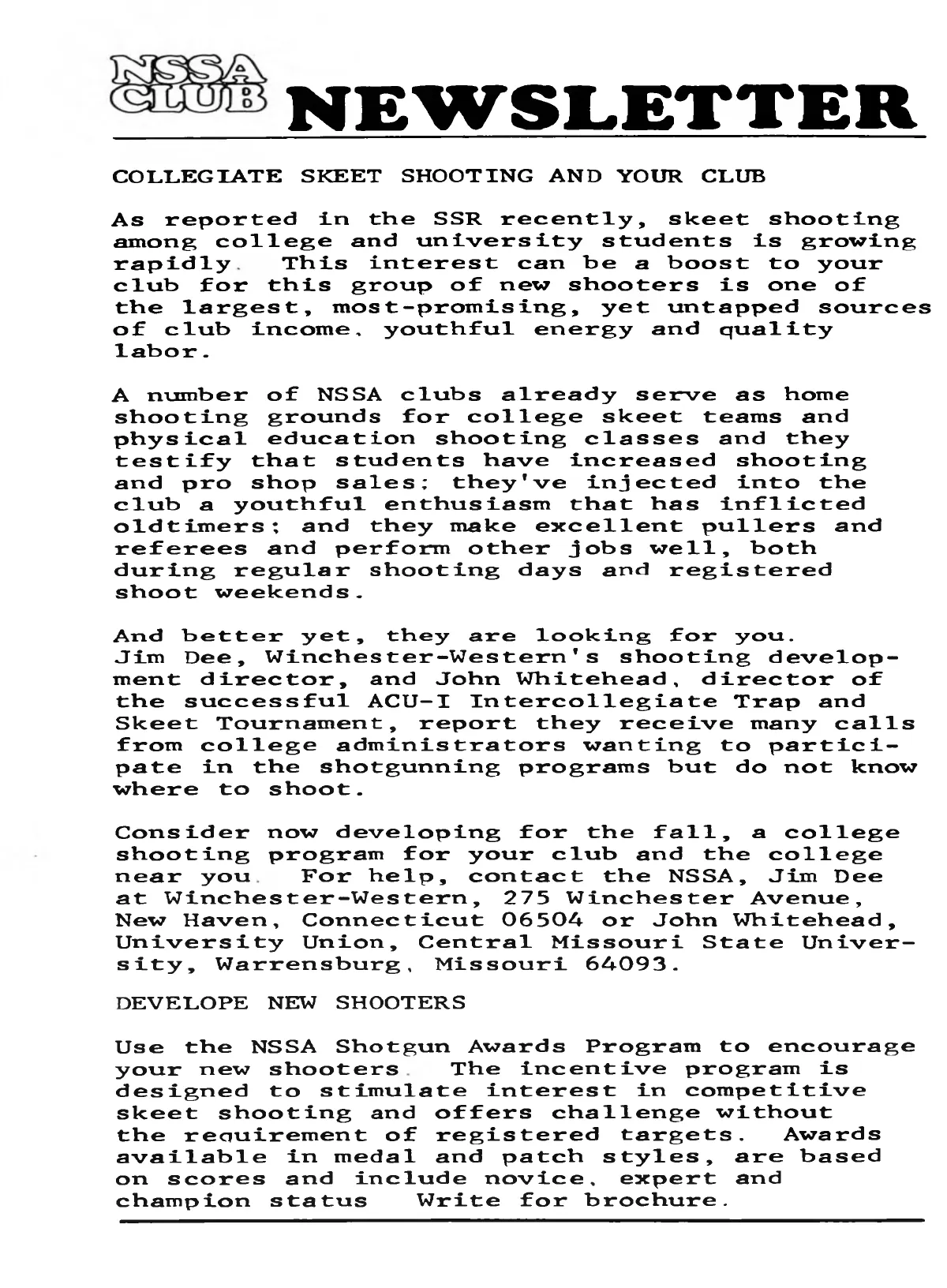 NSSA CLUB NEWSLETTER

COLLEGIATE SKEET SHOOTING AND YOUR CLUB

As reported in the SSR recently, skeet shooting among college and university students is growing rapidly. This interest can be a boost to your club for this group of new shooters is one of the largest, most-promising, yet untapped sources of club income, youthful energy and quality labor.

A number of NSSA clubs already serve as home shooting grounds for college skeet teams and physical education shooting classes and they testify that students have increased shooting and pro shop sales; they've injected into the club a youthful enthusiasm that has inflicted oldtimers; and they make excellent pullers and referees and perform other jobs well, both during regular shooting days and registered shoot weekends.

And better yet, they are looking for you. Jim Dee, Winchester-Western's shooting development director, and John Whitehead, director of the successful ACU-I Intercollegiate Trap and Skeet Tournament, report they receive many calls from college administrators wanting to participate in the shotgunning programs but do not know where to shoot.

Consider now developing for the fall, a college shooting program for your club and the college near you. For help, contact the NSSA, Jim Dee at Winchester-Western, 275 Winchester Avenue, New Haven, Connecticut 06504 or John Whitehead, University Union, Central Missouri State University, Warrensburg, Missouri 64093.

DEVELOPE NEW SHOOTERS

Use the NSSA Shotgun Awards Program to encourage your new shooters. The incentive program is designed to stimulate interest in competitive skeet shooting and offers challenge without the requirement of registered targets. Awards available in medal and patch styles, are based on scores and include novice, expert and champion status Write for brochure.